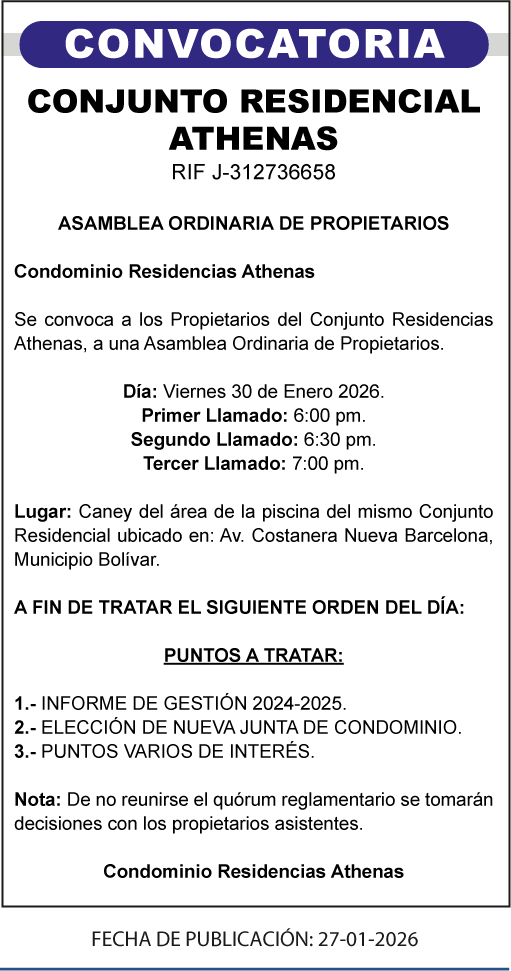 CONVOCATORIA

CONJUNTO RESIDENCIAL ATHENAS

RIF J-312736658

ASAMBLEA ORDINARIA DE PROPIETARIOS

Condominio Residencias Athenas

Se convoca a los Propietarios del Conjunto Residencias Athenas, a una Asamblea Ordinaria de Propietarios.

Día: Viernes 30 de Enero 2026.
Primer Llamado: 6:00 pm.
Segundo Llamado: 6:30 pm.
Tercer Llamado: 7:00 pm.

Lugar: Caney del área de la piscina del mismo Conjunto Residencial ubicado en: Av. Costanera Nueva Barcelona, Municipio Bolívar.

A FIN DE TRATAR EL SIGUIENTE ORDEN DEL DÍA:

PUNTOS A TRATAR:

1.- INFORME DE GESTIÓN 2024-2025.
2.- ELECCIÓN DE NUEVA JUNTA DE CONDOMINIO.
3.- PUNTOS VARIOS DE INTERÉS.

Nota: De no reunirse el quórum reglamentario se tomarán decisiones con los propietarios asistentes.

Condominio Residencias Athenas

FECHA DE PUBLICACIÓN: 27-01-2026